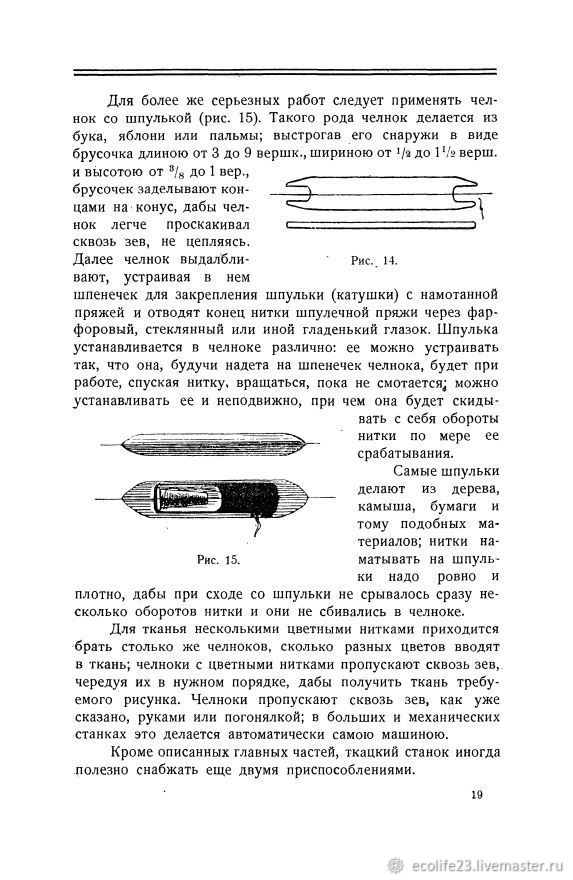 Для более же серьезных работ следует применять челнок со шпулькой (рис. 15). Такого рода челнок делается из бука, яблони или пальмы; выстрогав его снаружи в виде брусочка длиною от 3 до 9 вершк., шириною от $^1/_2$ до $1^1/_2$ верш. и высотою от $^3/_8$ до 1 вер., брусочек заделывают концами на конус, дабы челнок легче проскакивал сквозь зев, не цепляясь. Далее челнок выдалбливают, устраивая в нем шпенечек для закрепления шпульки (катушки) с намотанной пряжей и отводят конец нитки шпулечной пряжи через фарфоровый, стеклянный или иной гладенький глазок. Шпулька устанавливается в челноке различно: ее можно устраивать так, что она, будучи надета на шпенечек челнока, будет при работе, спуская нитку, вращаться, пока не смотается; можно устанавливать ее и неподвижно, при чем она будет скидывать с себя обороты нитки по мере ее срабатывания.

Рис. 14.

Самые шпульки делают из дерева, камыша, бумаги и тому подобных материалов; нитки наматывать на шпульки надо ровно и плотно, дабы при сходе со шпульки не срывалось сразу несколько оборотов нитки и они не сбивались в челноке.

Рис. 15.

Для тканья несколькими цветными нитками приходится брать столько же челноков, сколько разных цветов вводят в ткань; челноки с цветными нитками пропускают сквозь зев, чередуя их в нужном порядке, дабы получить ткань требуемого рисунка. Челноки пропускают сквозь зев, как уже сказано, руками или погонялкой; в больших и механических станках это делается автоматически самою машиною.

Кроме описанных главных частей, ткацкий станок иногда полезно снабжать еще двумя приспособлениями.

19

ecolife23.livemaster.ru